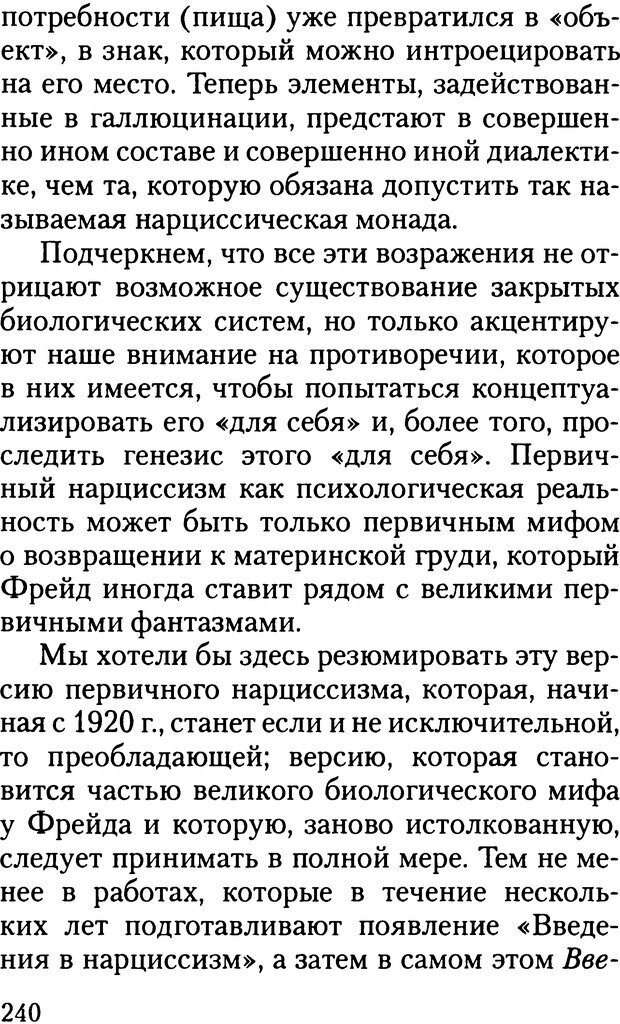 потребности (пища) уже превратился в «объект», в знак, который можно интроецировать на его место. Теперь элементы, задействованные в галлюцинации, предстают в совершенно ином составе и совершенно иной диалектике, чем та, которую обязана допустить так называемая нарциссическая монада.

Подчеркнем, что все эти возражения не отрицают возможное существование закрытых биологических систем, но только акцентируют наше внимание на противоречии, которое в них имеется, чтобы попытаться концептуализировать его «для себя» и, более того, проследить генезис этого «для себя». Первичный нарциссизм как психологическая реальность может быть только первичным мифом о возвращении к материнской груди, который Фрейд иногда ставит рядом с великими первичными фантазмами.

Мы хотели бы здесь резюмировать эту версию первичного нарциссизма, которая, начиная с 1920 г., станет если и не исключительной, то преобладающей; версию, которая становится частью великого биологического мифа у Фрейда и которую, заново истолкованную, следует принимать в полной мере. Тем не менее в работах, которые в течение нескольких лет подготавливают появление «Введения в нарциссизм», а затем в самом этом Вве-

240